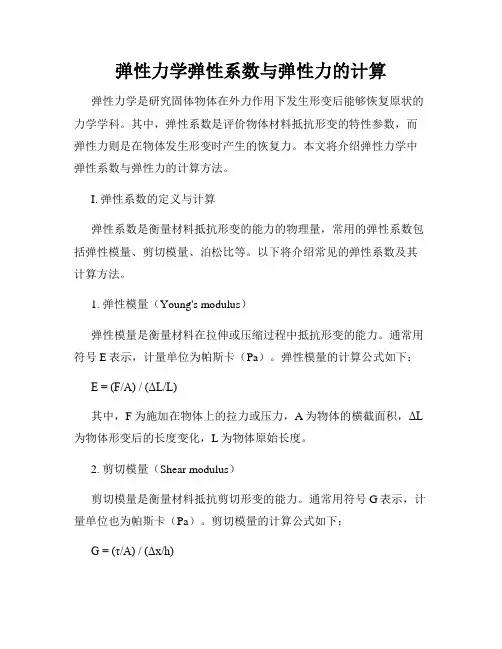 弹性力学弹性系数与弹性力的计算

弹性力学是研究固体物体在外力作用下发生形变后能够恢复原状的力学学科。其中，弹性系数是评价物体材料抵抗形变的特性参数，而弹性力则是在物体发生形变时产生的恢复力。本文将介绍弹性力学中弹性系数与弹性力的计算方法。

I. 弹性系数的定义与计算

弹性系数是衡量材料抵抗形变的能力的物理量，常用的弹性系数包括弹性模量、剪切模量、泊松比等。以下将介绍常见的弹性系数及其计算方法。

1. 弹性模量（Young's modulus）

弹性模量是衡量材料在拉伸或压缩过程中抵抗形变的能力。通常用符号 E 表示，计量单位为帕斯卡（Pa）。弹性模量的计算公式如下：

$E = (F/A) / (\Delta L/L)$

其中，F 为施加在物体上的拉力或压力，A 为物体的横截面积，$\Delta L$ 为物体形变后的长度变化，L 为物体原始长度。

2. 剪切模量（Shear modulus）

剪切模量是衡量材料抵抗剪切形变的能力。通常用符号 G 表示，计量单位也为帕斯卡（Pa）。剪切模量的计算公式如下：

$G = (\tau/A) / (\Delta x/h)$